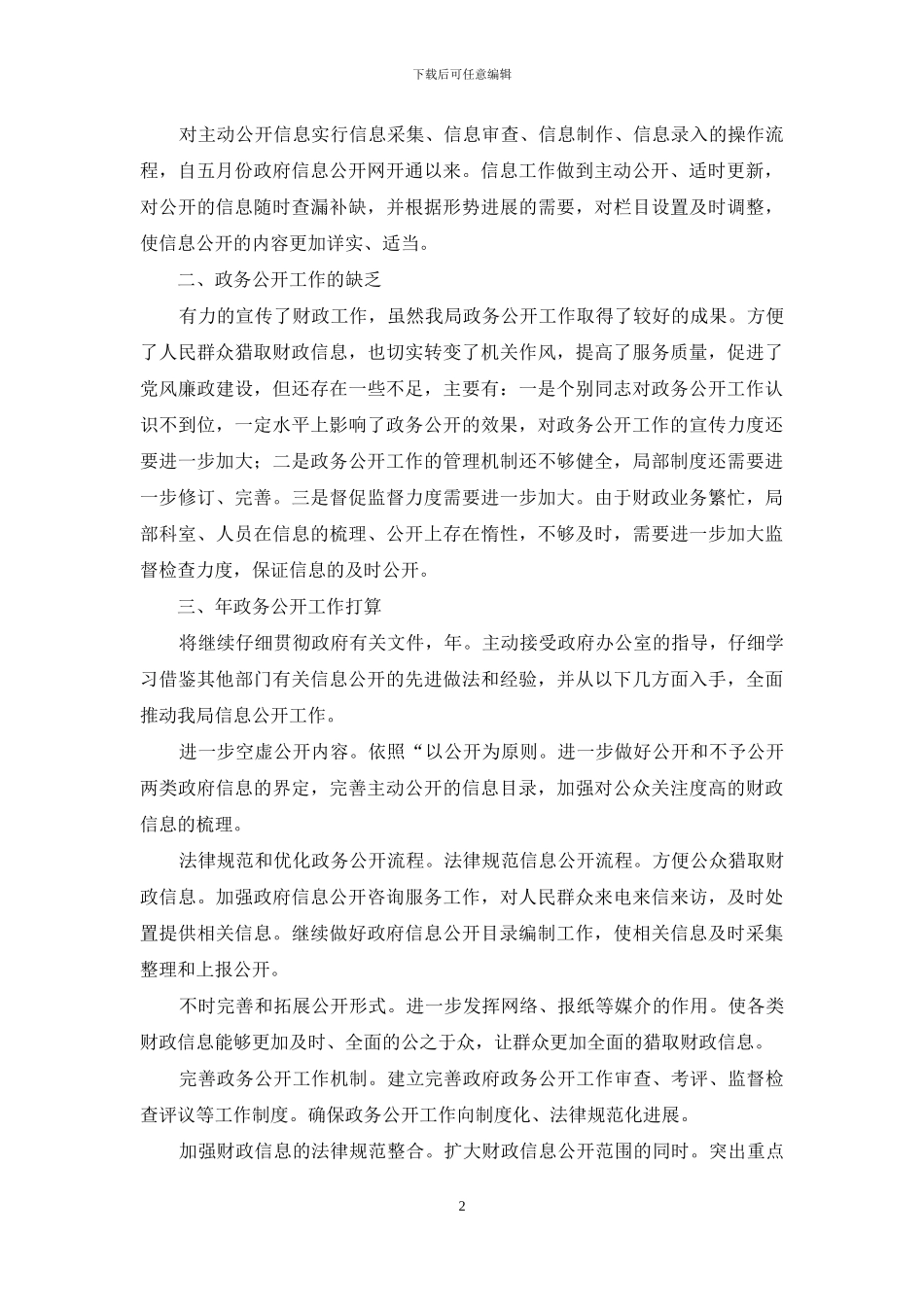 下载后可任意编辑

对主动公开信息实行信息采集、信息审查、信息制作、信息录入的操作流程，自五月份政府信息公开网开通以来。信息工作做到主动公开、适时更新，对公开的信息随时查漏补缺，并根据形势进展的需要，对栏目设置及时调整，使信息公开的内容更加详实、适当。

二、政务公开工作的缺乏

有力的宣传了财政工作，虽然我局政务公开工作取得了较好的成果。方便了人民群众猎取财政信息，也切实转变了机关作风，提高了服务质量，促进了党风廉政建设，但还存在一些不足，主要有：一是个别同志对政务公开工作认识不到位，一定水平上影响了政务公开的效果，对政务公开工作的宣传力度还要进一步加大；二是政务公开工作的管理机制还不够健全，局部制度还需要进一步修订、完善。三是督促监督力度需要进一步加大。由于财政业务繁忙，局部科室、人员在信息的梳理、公开上存在惰性，不够及时，需要进一步加大监督检查力度，保证信息的及时公开。

三、年政务公开工作打算

将继续仔细贯彻政府有关文件，年。主动接受政府办公室的指导，仔细学习借鉴其他部门有关信息公开的先进做法和经验，并从以下几方面入手，全面推动我局信息公开工作。

进一步空虚公开内容。依照“以公开为原则。进一步做好公开和不予公开两类政府信息的界定，完善主动公开的信息目录，加强对公众关注度高的财政信息的梳理。

法律规范和优化政务公开流程。法律规范信息公开流程。方便公众猎取财政信息。加强政府信息公开咨询服务工作，对人民群众来电来信来访，及时处置提供相关信息。继续做好政府信息公开目录编制工作，使相关信息及时采集整理和上报公开。

不时完善和拓展公开形式。进一步发挥网络、报纸等媒介的作用。使各类财政信息能够更加及时、全面的公之于众，让群众更加全面的猎取财政信息。

完善政务公开工作机制。建立完善政府政务公开工作审查、考评、监督检查评议等工作制度。确保政务公开工作向制度化、法律规范化进展。

加强财政信息的法律规范整合。扩大财政信息公开范围的同时。突出重点

2